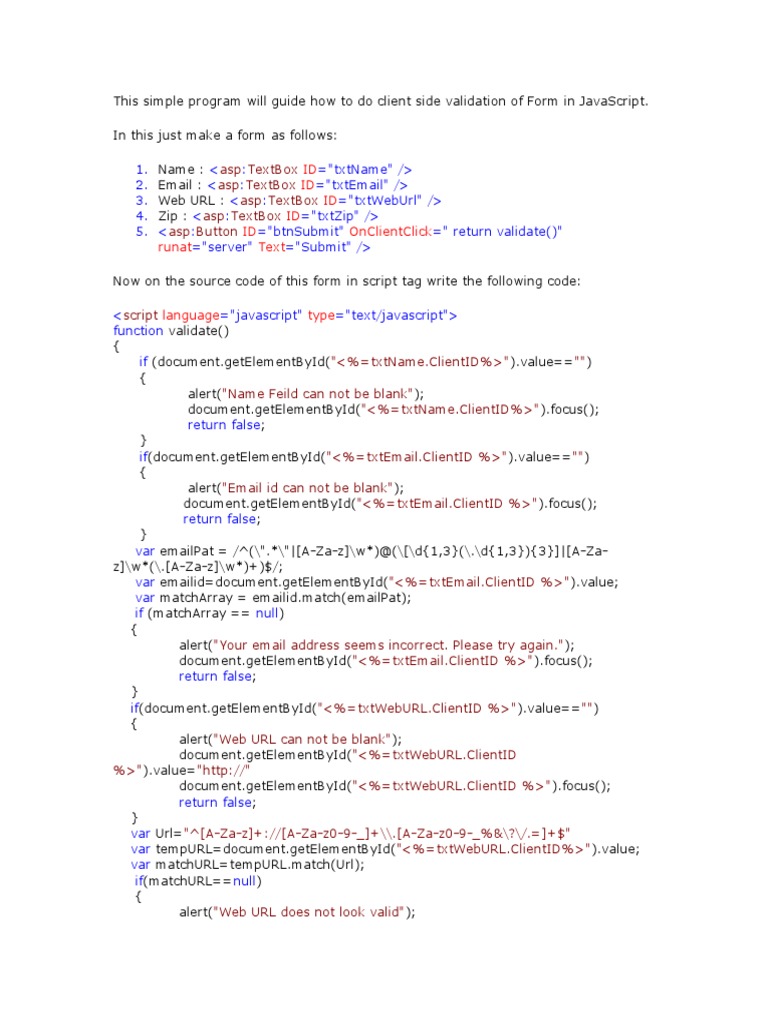 This simple program will guide how to do client side validation of Form in JavaScript.

In this just make a form as follows:

1. Name : <asp:TextBox ID="txtName" />
2. Email : <asp:TextBox ID="txtEmail" />
3. Web URL : <asp:TextBox ID="txtWebUrl" />
4. Zip : <asp:TextBox ID="txtZip" />
5. <asp:Button ID="btnSubmit" OnClientClick=" return validate()" runat="server" Text="Submit" />

Now on the source code of this form in script tag write the following code:

<script language="javascript" type="text/javascript">
function validate()
{
if (document.getElementById("<%=txtName.ClientID%>").value=="")
{
alert("Name Feild can not be blank");
document.getElementById("<%=txtName.ClientID%>").focus();
return false;
}
if(document.getElementById("<%=txtEmail.ClientID %>").value=="")
{
alert("Email id can not be blank");
document.getElementById("<%=txtEmail.ClientID %>").focus();
return false;
}
var emailPat = /^(\".*\"|[A-Za-z]\w*)@(\[\d{1,3}(\.\d{1,3}){3}]|[A-Za-z]\w*(\.[A-Za-z]\w*)+)$/;
var emailid=document.getElementById("<%=txtEmail.ClientID %>").value;
var matchArray = emailid.match(emailPat);
if (matchArray == null)
{
alert("Your email address seems incorrect. Please try again.");
document.getElementById("<%=txtEmail.ClientID %>").focus();
return false;
}
if(document.getElementById("<%=txtWebURL.ClientID %>").value=="")
{
alert("Web URL can not be blank");
document.getElementById("<%=txtWebURL.ClientID %>").value="http://"
document.getElementById("<%=txtWebURL.ClientID %>").focus();
return false;
}
var Url="^[A-Za-z]+://[A-Za-z0-9-_]+\\.[A-Za-z0-9-_%&\?\/.=]+$"
var tempURL=document.getElementById("<%=txtWebURL.ClientID%>").value;
var matchURL=tempURL.match(Url);
if(matchURL==null)
{
alert("Web URL does not look valid");